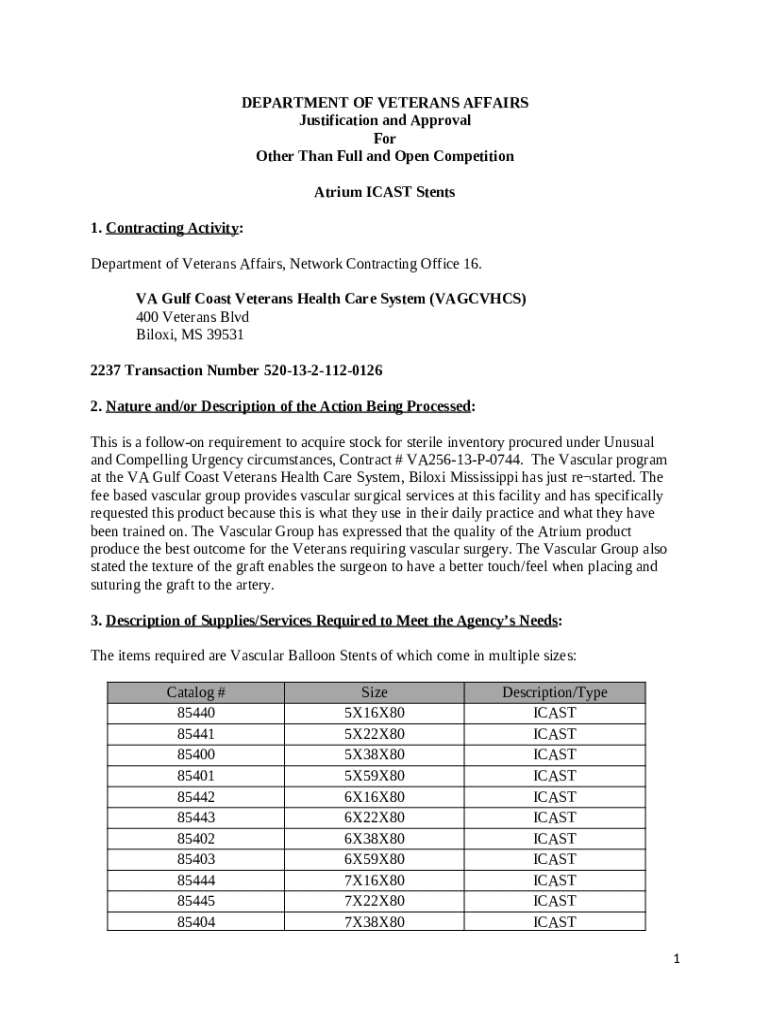 DEPARTMENT OF VETERANS AFFAIRS
Justification and Approval
For
Other Than Full and Open Competition

Atrium ICAST Stents

1. Contracting Activity:

Department of Veterans Affairs, Network Contracting Office 16.

VA Gulf Coast Veterans Health Care System (VAGCVHCS)
400 Veterans Blvd
Biloxi, MS 39531

2237 Transaction Number 520-13-2-112-0126

2. Nature and/or Description of the Action Being Processed:

This is a follow-on requirement to acquire stock for sterile inventory procured under Unusual and Compelling Urgency circumstances, Contract # VA256-13-P-0744. The Vascular program at the VA Gulf Coast Veterans Health Care System, Biloxi Mississippi has just re¬started. The fee based vascular group provides vascular surgical services at this facility and has specifically requested this product because this is what they use in their daily practice and what they have been trained on. The Vascular Group has expressed that the quality of the Atrium product produce the best outcome for the Veterans requiring vascular surgery. The Vascular Group also stated the texture of the graft enables the surgeon to have a better touch/feel when placing and suturing the graft to the artery.

3. Description of Supplies/Services Required to Meet the Agency's Needs:

The items required are Vascular Balloon Stents of which come in multiple sizes:

| Catalog # | Size | Description/Type |
|---|---|---|
| 85440 | 5X16X80 | ICAST |
| 85441 | 5X22X80 | ICAST |
| 85400 | 5X38X80 | ICAST |
| 85401 | 5X59X80 | ICAST |
| 85442 | 6X16X80 | ICAST |
| 85443 | 6X22X80 | ICAST |
| 85402 | 6X38X80 | ICAST |
| 85403 | 6X59X80 | ICAST |
| 85444 | 7X16X80 | ICAST |
| 85445 | 7X22X80 | ICAST |
| 85404 | 7X38X80 | ICAST |

1